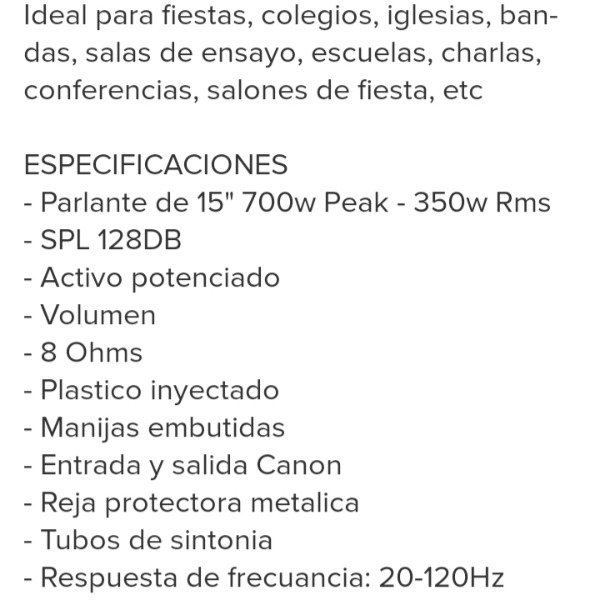 Ideal para fiestas, colegios, iglesias, bandas, salas de ensayo, escuelas, charlas, conferencias, salones de fiesta, etc

ESPECIFICACIONES
- Parlante de 15" 700w Peak - 350w Rms
- SPL 128DB
- Activo potenciado
- Volumen
- 8 Ohms
- Plastico inyectado
- Manijas embutidas
- Entrada y salida Canon
- Reja protectora metalica
- Tubos de sintonia
- Respuesta de frecuancia: 20-120Hz